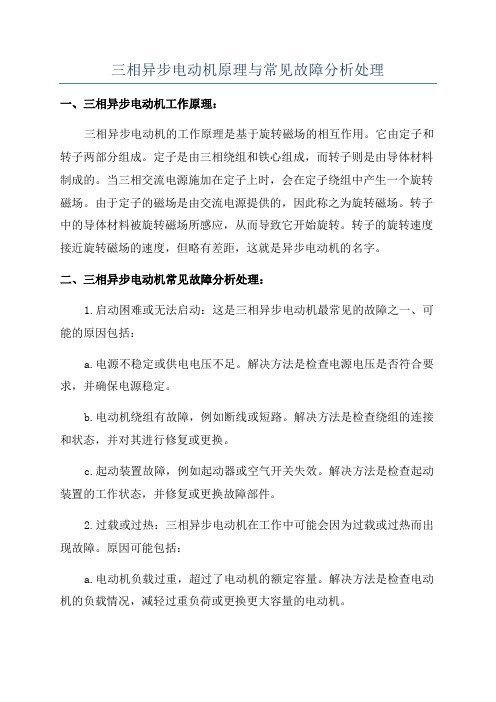 三相异步电动机原理与常见故障分析处理

一、三相异步电动机工作原理：

三相异步电动机的工作原理是基于旋转磁场的相互作用。它由定子和转子两部分组成。定子是由三相绕组和铁心组成，而转子则是由导体材料制成的。当三相交流电源施加在定子上时，会在定子绕组中产生一个旋转磁场。由于定子的磁场是由交流电源提供的，因此称之为旋转磁场。转子中的导体材料被旋转磁场所感应，从而导致它开始旋转。转子的旋转速度接近旋转磁场的速度，但略有差距，这就是异步电动机的名字。

二、三相异步电动机常见故障分析处理：

1.启动困难或无法启动：这是三相异步电动机最常见的故障之一、可能的原因包括：

a.电源不稳定或供电电压不足。解决方法是检查电源电压是否符合要求，并确保电源稳定。

b.电动机绕组有故障，例如断线或短路。解决方法是检查绕组的连接和状态，并对其进行修复或更换。

c.起动装置故障，例如起动器或空气开关失效。解决方法是检查起动装置的工作状态，并修复或更换故障部件。

2.过载或过热：三相异步电动机在工作中可能会因为过载或过热而出现故障。原因可能包括：

a.电动机负载过重，超过了电动机的额定容量。解决方法是检查电动机的负载情况，减轻过重负荷或更换更大容量的电动机。